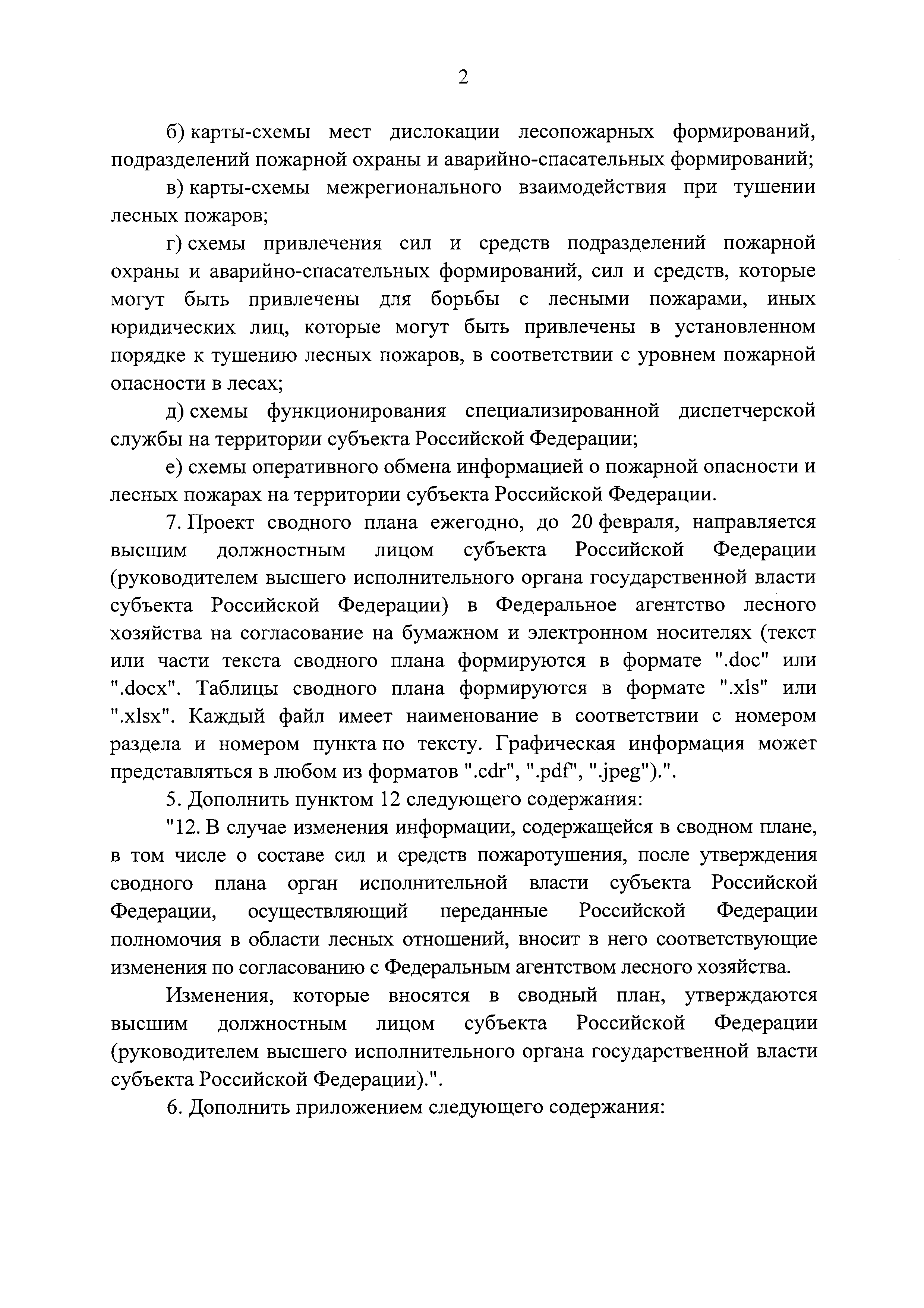 2

б) карты-схемы мест дислокации лесопожарных формирований, подразделений пожарной охраны и аварийно-спасательных формирований;

в) карты-схемы межрегионального взаимодействия при тушении лесных пожаров;

г) схемы привлечения сил и средств подразделений пожарной охраны и аварийно-спасательных формирований, сил и средств, которые могут быть привлечены для борьбы с лесными пожарами, иных юридических лиц, которые могут быть привлечены в установленном порядке к тушению лесных пожаров, в соответствии с уровнем пожарной опасности в лесах;

д) схемы функционирования специализированной диспетчерской службы на территории субъекта Российской Федерации;

е) схемы оперативного обмена информацией о пожарной опасности и лесных пожарах на территории субъекта Российской Федерации.

7. Проект сводного плана ежегодно, до 20 февраля, направляется высшим должностным лицом субъекта Российской Федерации (руководителем высшего исполнительного органа государственной власти субъекта Российской Федерации) в Федеральное агентство лесного хозяйства на согласование на бумажном и электронном носителях (текст или части текста сводного плана формируются в формате ".doc" или ".docx". Таблицы сводного плана формируются в формате ".xls" или ".xlsx". Каждый файл имеет наименование в соответствии с номером раздела и номером пункта по тексту. Графическая информация может представляться в любом из форматов ".cdr", ".pdf", ".jpeg").".

5. Дополнить пунктом 12 следующего содержания:

"12. В случае изменения информации, содержащейся в сводном плане, в том числе о составе сил и средств пожаротушения, после утверждения сводного плана орган исполнительной власти субъекта Российской Федерации, осуществляющий переданные Российской Федерации полномочия в области лесных отношений, вносит в него соответствующие изменения по согласованию с Федеральным агентством лесного хозяйства.

Изменения, которые вносятся в сводный план, утверждаются высшим должностным лицом субъекта Российской Федерации (руководителем высшего исполнительного органа государственной власти субъекта Российской Федерации).".

6. Дополнить приложением следующего содержания: